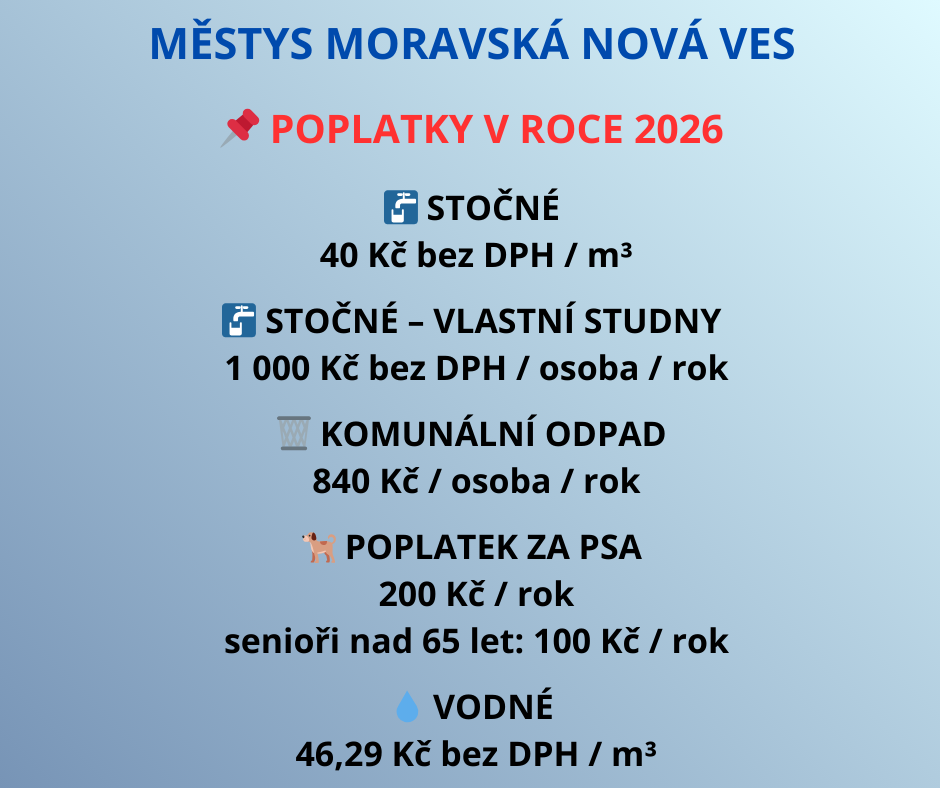 MĚSTYS MORAVSKÁ NOVÁ VES

POPLATKY V ROCE 2026

STOČNÉ
40 Kč bez DPH / m³

STOČNÉ – VLASTNÍ STUDNY
1 000 Kč bez DPH / osoba / rok

KOMUNÁLNÍ ODPAD
840 Kč / osoba / rok

POPLATEK ZA PSA
200 Kč / rok
senioři nad 65 let: 100 Kč / rok

VODNÉ
46,29 Kč bez DPH / m³